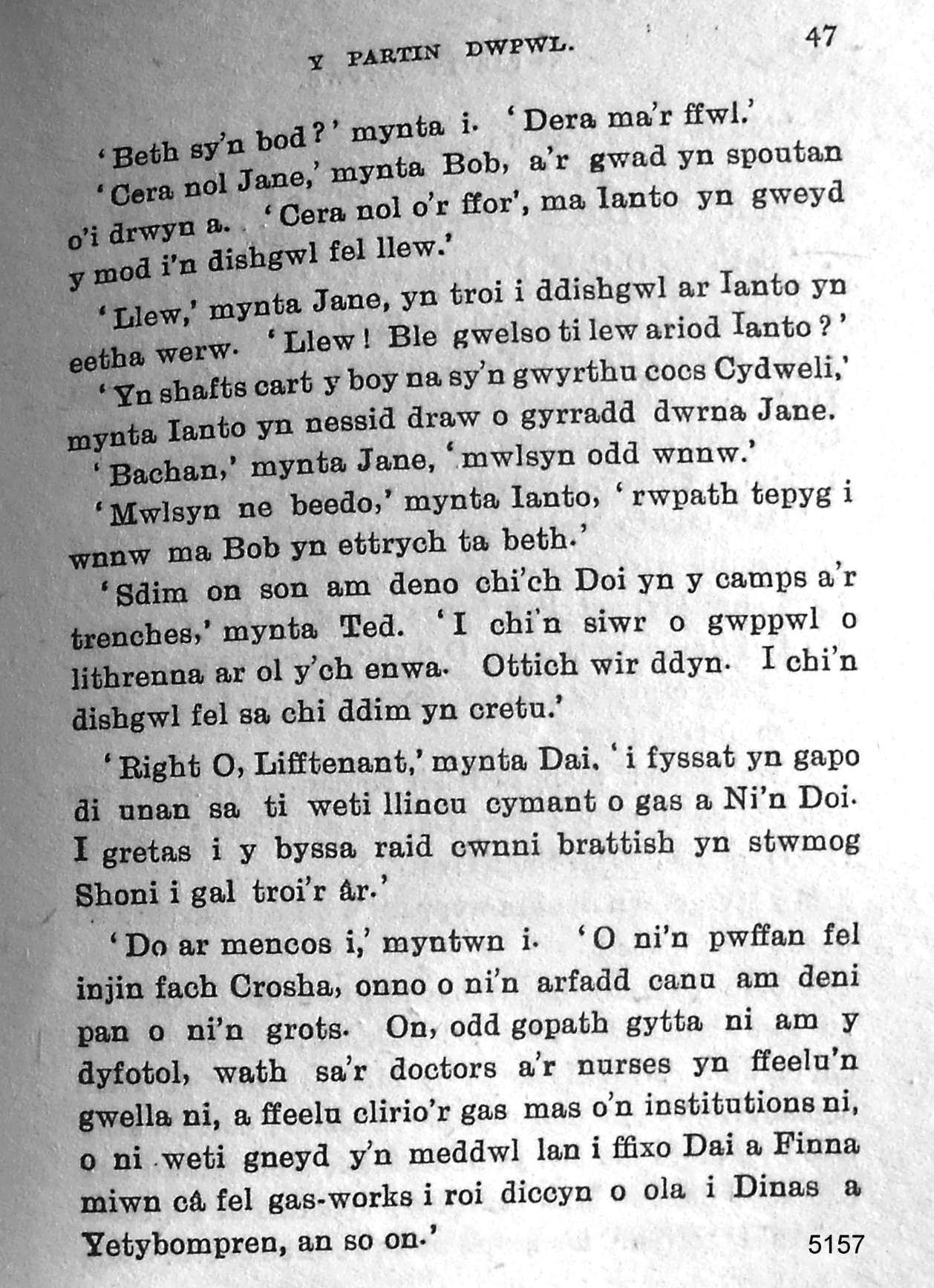 Y PARTIN DWPWL. 47

'Beth sy'n bod?' mynta i. 'Dera ma'r ffwl.'

'Cera nol Jane,' mynta Bob, a'r gwad yn spoutan o'i drwyn a. 'Cera nol o'r ffor', ma Ianto yn gweyd y mod i'n dishgwl fel llew.'

'Llew,' mynta Jane, yn troi i ddishgwl ar Ianto yn eetha werw. 'Llew! Ble gwelso ti lew ariod Ianto?'

'Yn shafts cart y boy na sy'n gwyrthu cocs Cydweli,' mynta Ianto yn nessid draw o gyrradd dwrna Jane.

'Bachan,' mynta Jane, 'mwlsyn odd wnnw.'

'Mwlsyn ne beedo,' mynta Ianto, 'rwpath tepyg i wnnw ma Bob yn ettrych ta beth.'

'Sdim on son am deno chi'ch Doi yn y camps a'r trenches,' mynta Ted. 'I chi'n siwr o gwppwl o lithrenna ar ol y'ch enwa. Ottich wir ddyn. I chi'n dishgwl fel sa chi ddim yn cretu.'

'Right O, Lifftenant,' mynta Dai. 'i fyssat yn gapo di unan sa ti weti llincu cymant o gas a Ni'n Doi. I gretas i y byssa raid cwnni brattish yn stwmog Shoni i gal troi'r âr.'

'Do ar mencos i,' myntwn i. 'O ni'n pwffan fel injin fach Crosha, onno o ni'n arfadd canu am deni pan o ni'n grots. On, odd gopath gytta ni am y dyfotol, wath sa'r doctors a'r nurses yn ffeelu'n gwella ni, a ffeelu clirio'r gas mas o'n institutions ni, o ni weti gneyd y'n meddwl lan i ffixo Dai a Finna miwn câ fel gas-works i roi diccyn o ola i Dinas a Yetybompren, an so on.'

5157